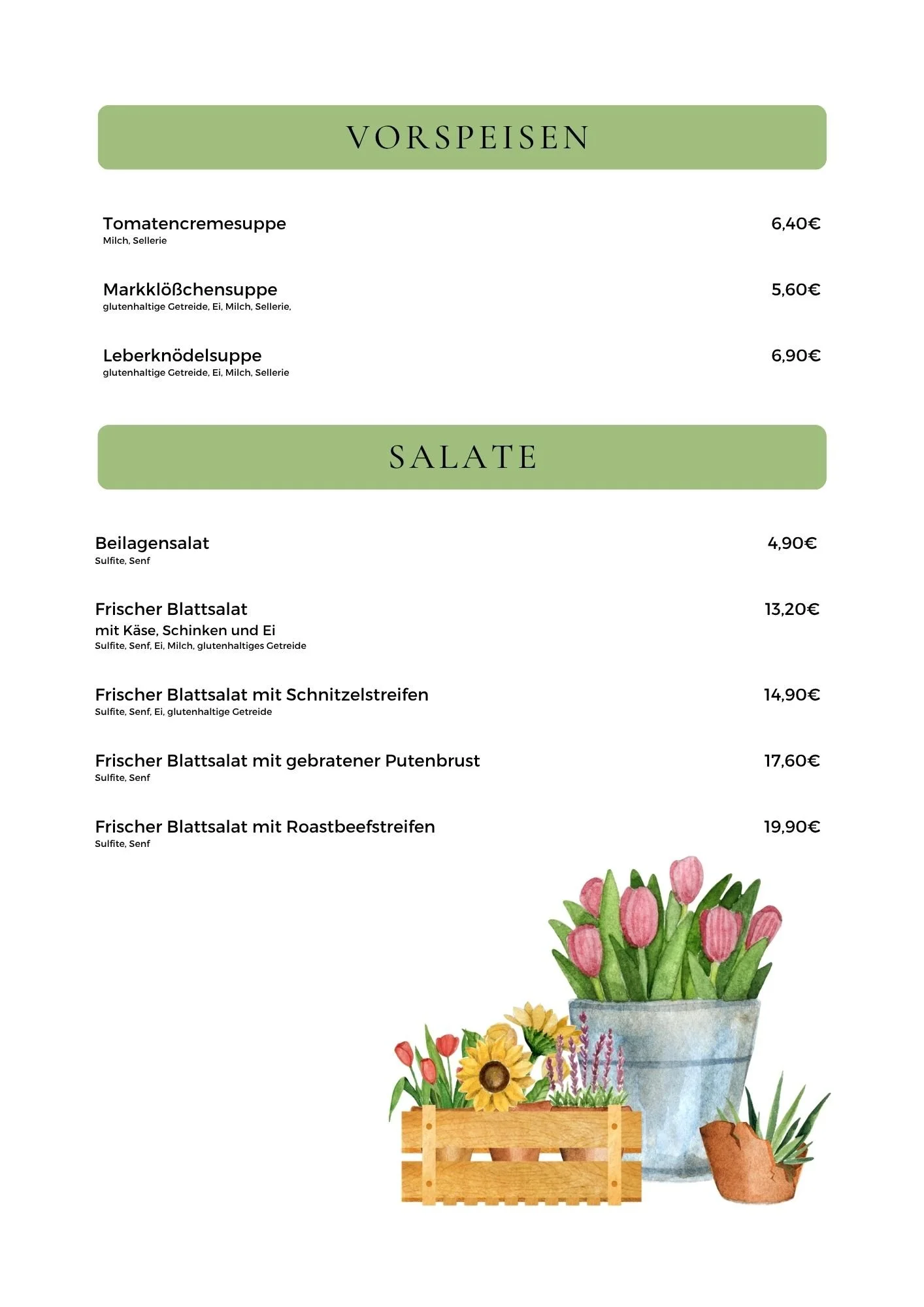 VORSPEISEN

Tomatencremesuppe 6,40€
Milch, Sellerie

Markklößchensuppe 5,60€
glutenhaltige Getreide, Ei, Milch, Sellerie,

Leberknödelsuppe 6,90€
glutenhaltige Getreide, Ei, Milch, Sellerie

SALATE

Beilagensalat 4,90€
Sulfite, Senf

Frischer Blattsalat 13,20€
mit Käse, Schinken und Ei
Sulfite, Senf, Ei, Milch, glutenhaltiges Getreide

Frischer Blattsalat mit Schnitzelstreifen 14,90€
Sulfite, Senf, Ei, glutenhaltige Getreide

Frischer Blattsalat mit gebratener Putenbrust 17,60€
Sulfite, Senf

Frischer Blattsalat mit Roastbeefstreifen 19,90€
Sulfite, Senf